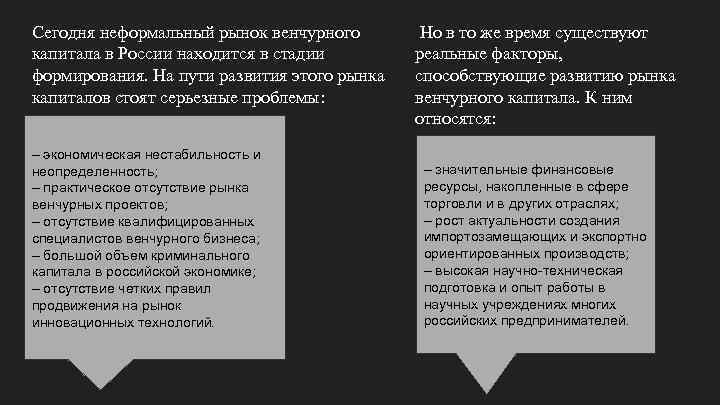 Сегодня неформальный рынок венчурного капитала в России находится в стадии формирования. На пути развития этого рынка капиталов стоят серьезные проблемы:

– экономическая нестабильность и неопределенность;
– практическое отсутствие рынка венчурных проектов;
– отсутствие квалифицированных специалистов венчурного бизнеса;
– большой объем криминального капитала в российской экономике;
– отсутствие четких правил продвижения на рынок инновационных технологий.

Но в то же время существуют реальные факторы, способствующие развитию рынка венчурного капитала. К ним относятся:

– значительные финансовые ресурсы, накопленные в сфере торговли и в других отраслях;
– рост актуальности создания импортозамещающих и экспортно ориентированных производств;
– высокая научно-техническая подготовка и опыт работы в научных учреждениях многих российских предпринимателей.